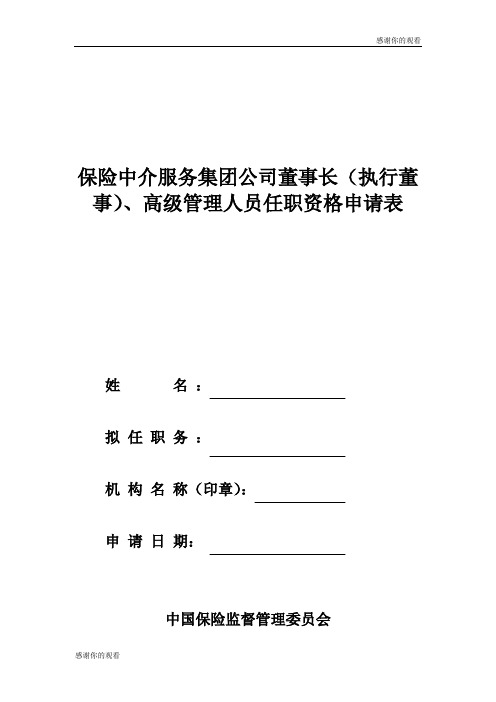 感谢你的观看

保险中介服务集团公司董事长（执行董事）、高级管理人员任职资格申请表

姓　　名：

拟任职务：

机构名称（印章）：

申请日期：

中国保险监督管理委员会

感谢你的观看